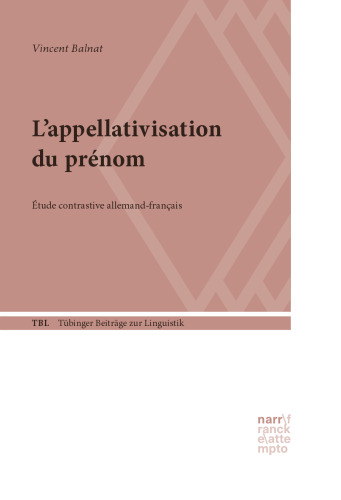 Vincent Balnat

L'appellativisation du prénom

Étude contrastive allemand-français

TBL Tübinger Beiträge zur Linguistik

narr\f
ranck
e\atte
mpto